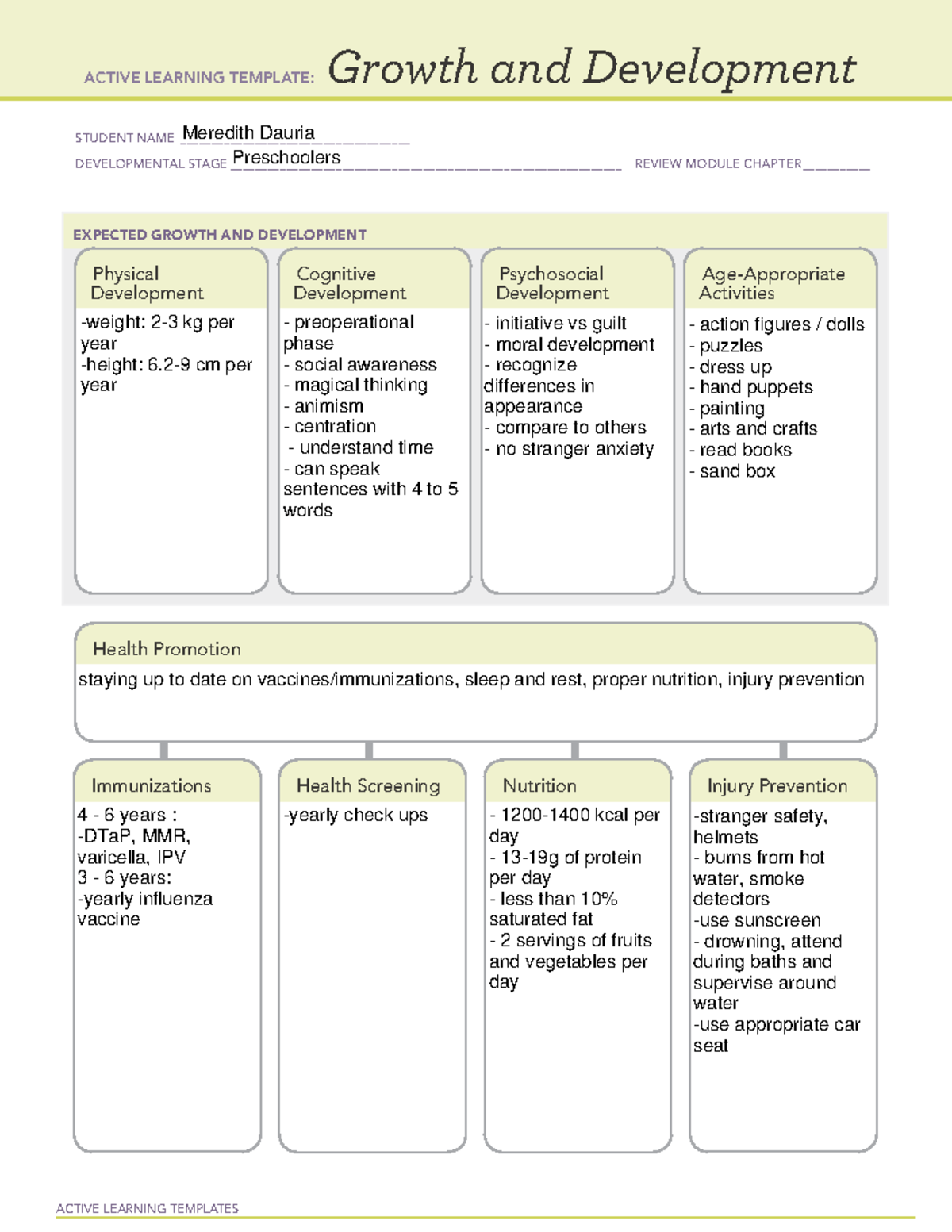 ACTIVE LEARNING TEMPLATE: Growth and Development

STUDENT NAME Meredith Dauria
DEVELOPMENTAL STAGE Preschoolers
REVIEW MODULE CHAPTER

EXPECTED GROWTH AND DEVELOPMENT

Physical Development
-weight: 2-3 kg per year
-height: 6.2-9 cm per year

Cognitive Development
- preoperational phase
- social awareness
- magical thinking
- animism
- centration
- understand time
- can speak sentences with 4 to 5 words

Psychosocial Development
- initiative vs guilt
- moral development
- recognize differences in appearance
- compare to others
- no stranger anxiety

Age-Appropriate Activities
- action figures / dolls
- puzzles
- dress up
- hand puppets
- painting
- arts and crafts
- read books
- sand box

Health Promotion
staying up to date on vaccines/immunizations, sleep and rest, proper nutrition, injury prevention

Immunizations
4 - 6 years :
-DTaP, MMR, varicella, IPV
3 - 6 years:
-yearly influenza vaccine

Health Screening
-yearly check ups

Nutrition
- 1200-1400 kcal per day
- 13-19g of protein per day
- less than 10% saturated fat
- 2 servings of fruits and vegetables per day

Injury Prevention
-stranger safety, helmets
- burns from hot water, smoke detectors
-use sunscreen
- drowning, attend during baths and supervise around water
-use appropriate car seat

ACTIVE LEARNING TEMPLATES